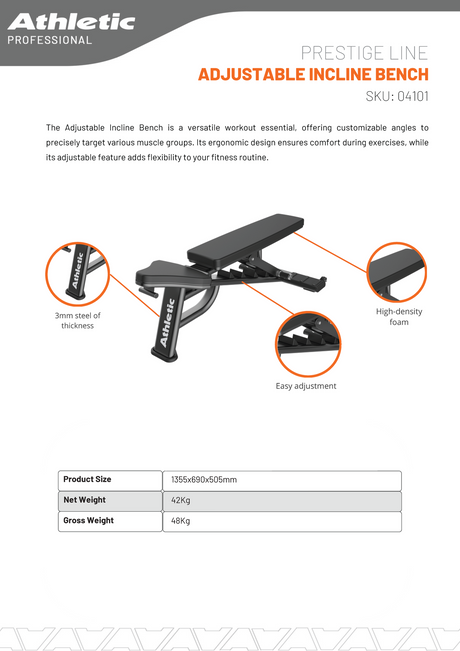 Athletic
PROFESSIONAL

PRESTIGE LINE
ADJUSTABLE INCLINE BENCH
SKU: 04101

The Adjustable Incline Bench is a versatile workout essential, offering customizable angles to precisely target various muscle groups. Its ergonomic design ensures comfort during exercises, while its adjustable feature adds flexibility to your fitness routine.

Athletic

3mm steel of thickness

Athletic

High-density foam

Easy adjustment

| Product Size | 1355x690x505mm |
|---|---|
| Net Weight | 42Kg |
| Gross Weight | 48Kg |